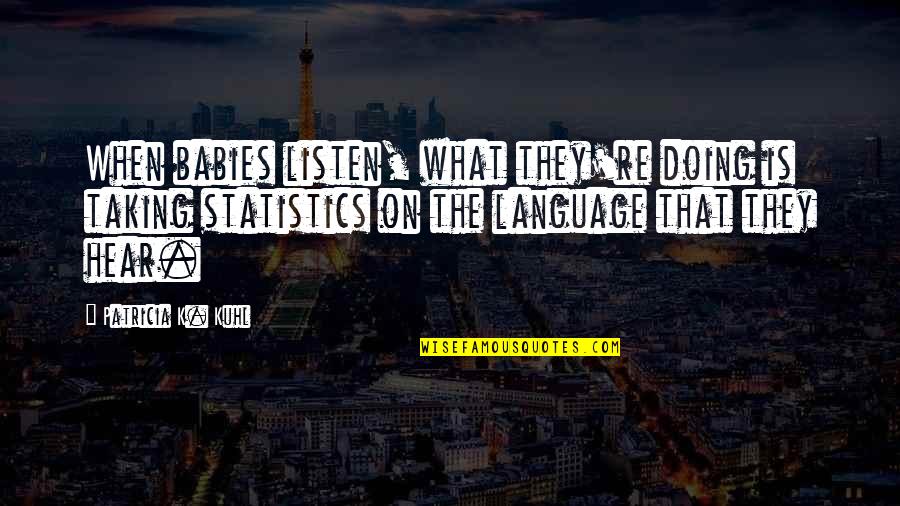 When babies listen, what they're doing is taking statistics on the language that they hear.

Patricia K. Kuhl

WISEFAMOUSQUOTES.COM